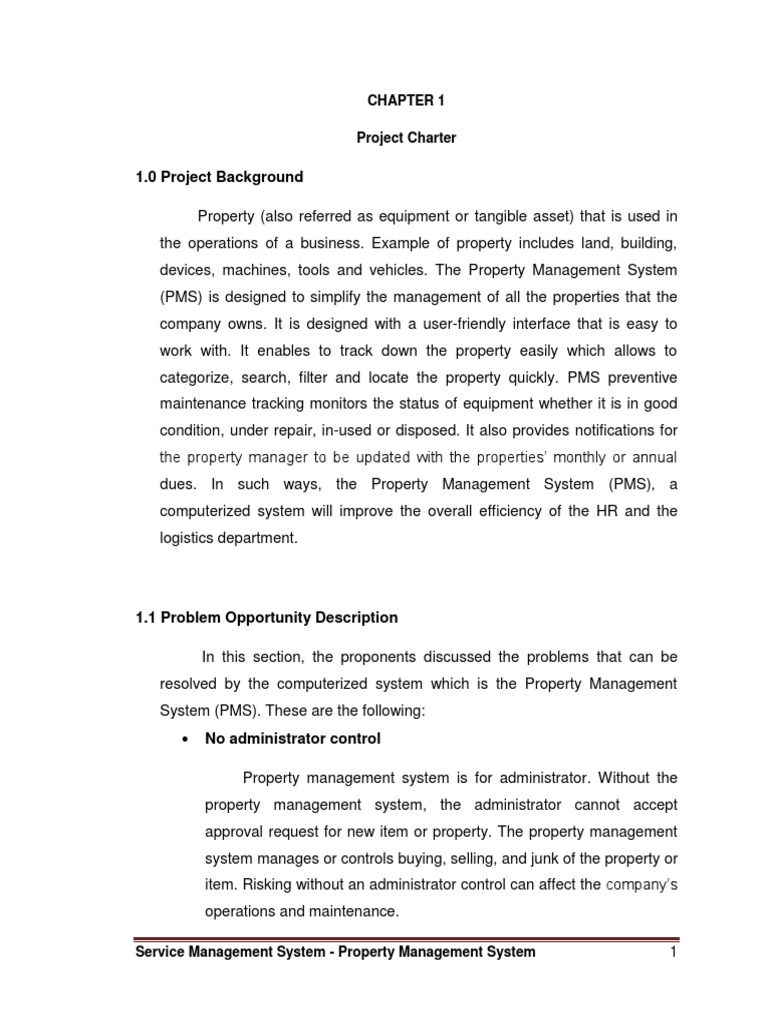 CHAPTER 1

Project Charter

1.0 Project Background

Property (also referred as equipment or tangible asset) that is used in the operations of a business. Example of property includes land, building, devices, machines, tools and vehicles. The Property Management System (PMS) is designed to simplify the management of all the properties that the company owns. It is designed with a user-friendly interface that is easy to work with. It enables to track down the property easily which allows to categorize, search, filter and locate the property quickly. PMS preventive maintenance tracking monitors the status of equipment whether it is in good condition, under repair, in-used or disposed. It also provides notifications for the property manager to be updated with the properties' monthly or annual dues. In such ways, the Property Management System (PMS), a computerized system will improve the overall efficiency of the HR and the logistics department.

1.1 Problem Opportunity Description

In this section, the proponents discussed the problems that can be resolved by the computerized system which is the Property Management System (PMS). These are the following:

• No administrator control

Property management system is for administrator. Without the property management system, the administrator cannot accept approval request for new item or property. The property management system manages or controls buying, selling, and junk of the property or item. Risking without an administrator control can affect the company's operations and maintenance.

Service Management System - Property Management System 1